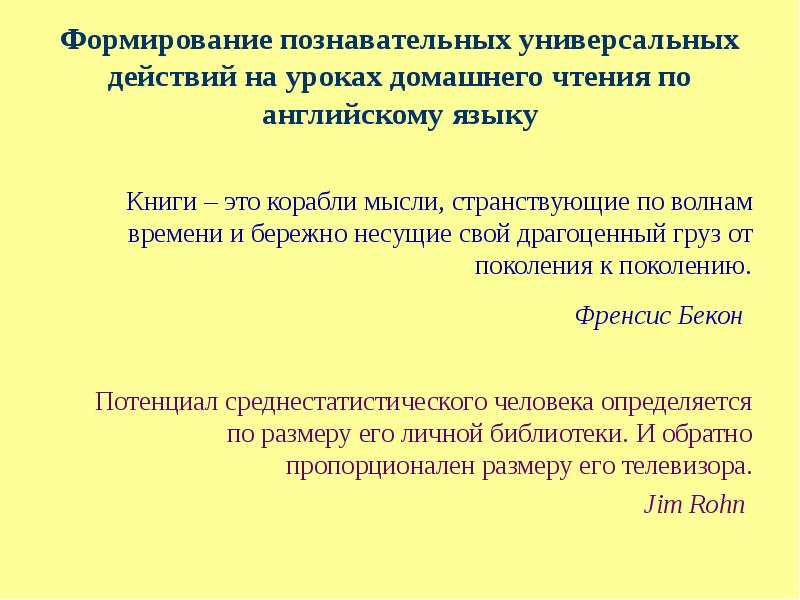 Формирование познавательных универсальных действий на уроках домашнего чтения по английскому языку

Книги – это корабли мысли, странствующие по волнам времени и бережно несущие свой драгоценный груз от поколения к поколению.

Френсис Бекон

Потенциал среднестатистического человека определяется по размеру его личной библиотеки. И обратно пропорционален размеру его телевизора.

Jim Rohn